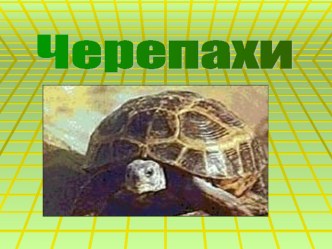 Черепахи